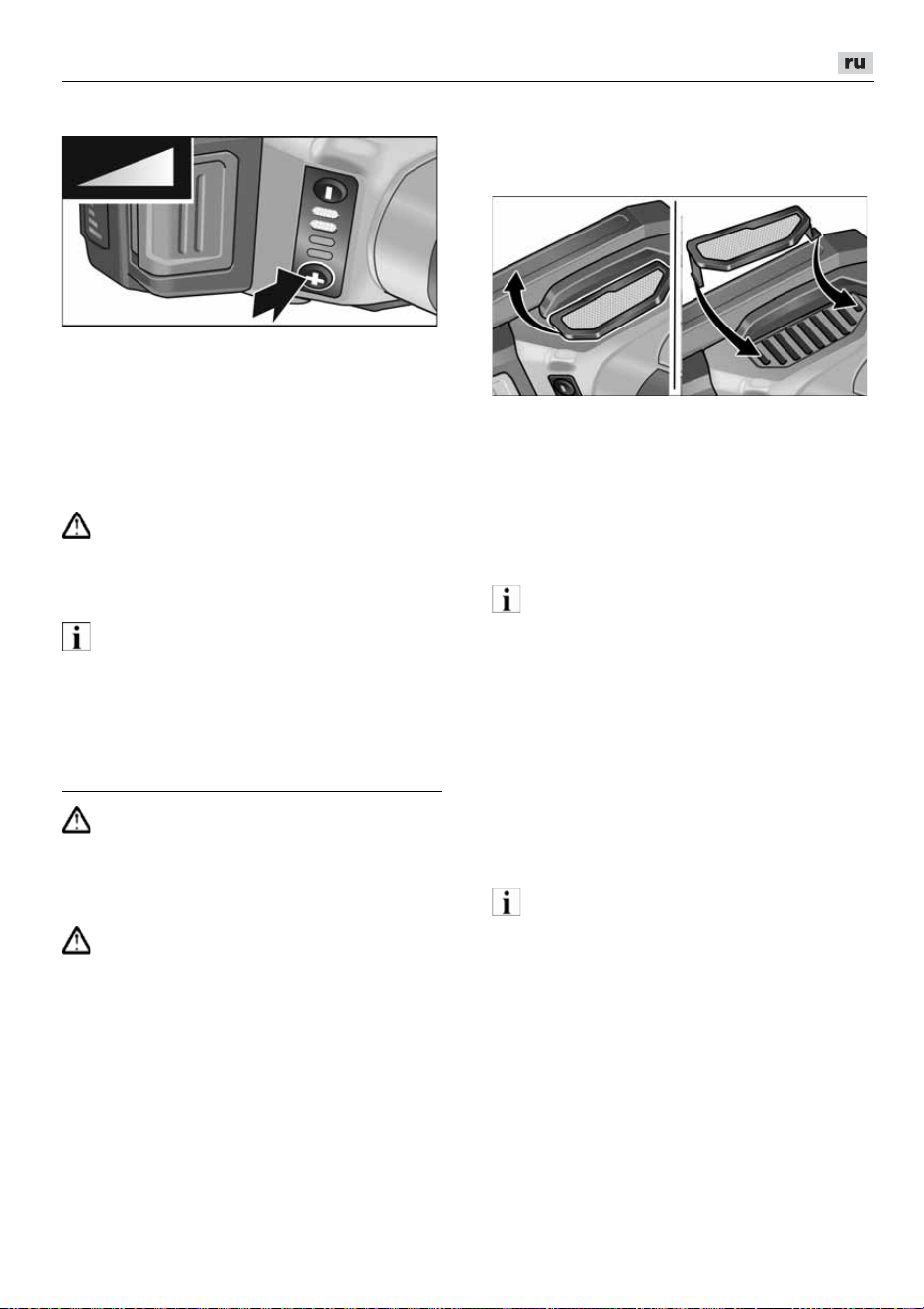 ru